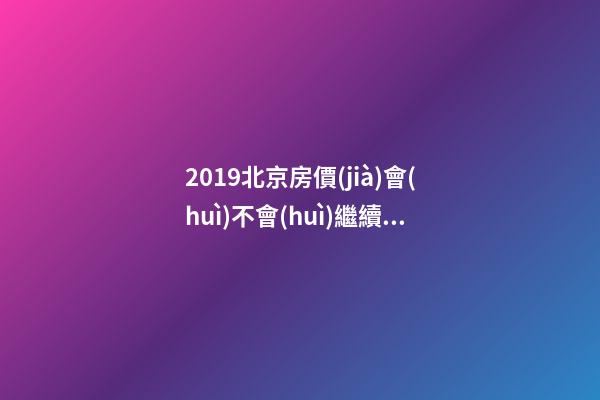 2019北京房價(jià)會(huì)不會(huì)繼續...